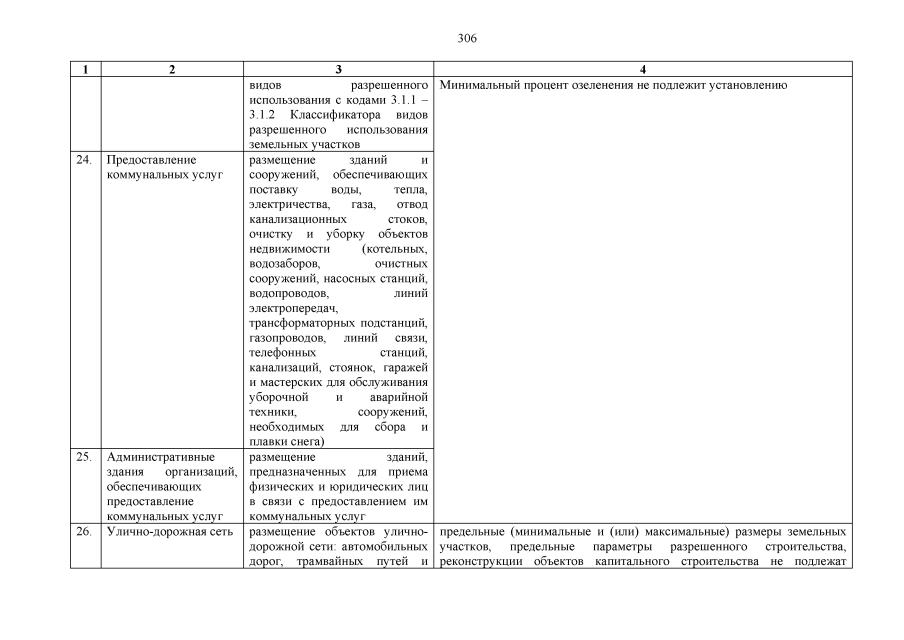 306

| 1 | 2 | 3 | 4 |
|---|---|---|---|
| | | видов разрешенного использования с кодами 3.1.1 – 3.1.2 Классификатора видов разрешенного использования земельных участков | Минимальный процент озеленения не подлежит установлению |
| 24. | Предоставление коммунальных услуг | размещение зданий и сооружений, обеспечивающих поставку воды, тепла, электричества, газа, отвод канализационных стоков, очистку и уборку объектов недвижимости (котельных, водозаборов, очистных сооружений, насосных станций, водопроводов, линий электропередач, трансформаторных подстанций, газопроводов, линий связи, телефонных станций, канализаций, стоянок, гаражей и мастерских для обслуживания уборочной и аварийной техники, сооружений, необходимых для сбора и плавки снега) | |
| 25. | Административные здания организаций, обеспечивающих предоставление коммунальных услуг | размещение зданий, предназначенных для приема физических и юридических лиц в связи с предоставлением им коммунальных услуг | |
| 26. | Улично-дорожная сеть | размещение объектов улично-дорожной сети: автомобильных дорог, трамвайных путей и | предельные (минимальные и (или) максимальные) размеры земельных участков, предельные параметры разрешенного строительства, реконструкции объектов капитального строительства не подлежат |